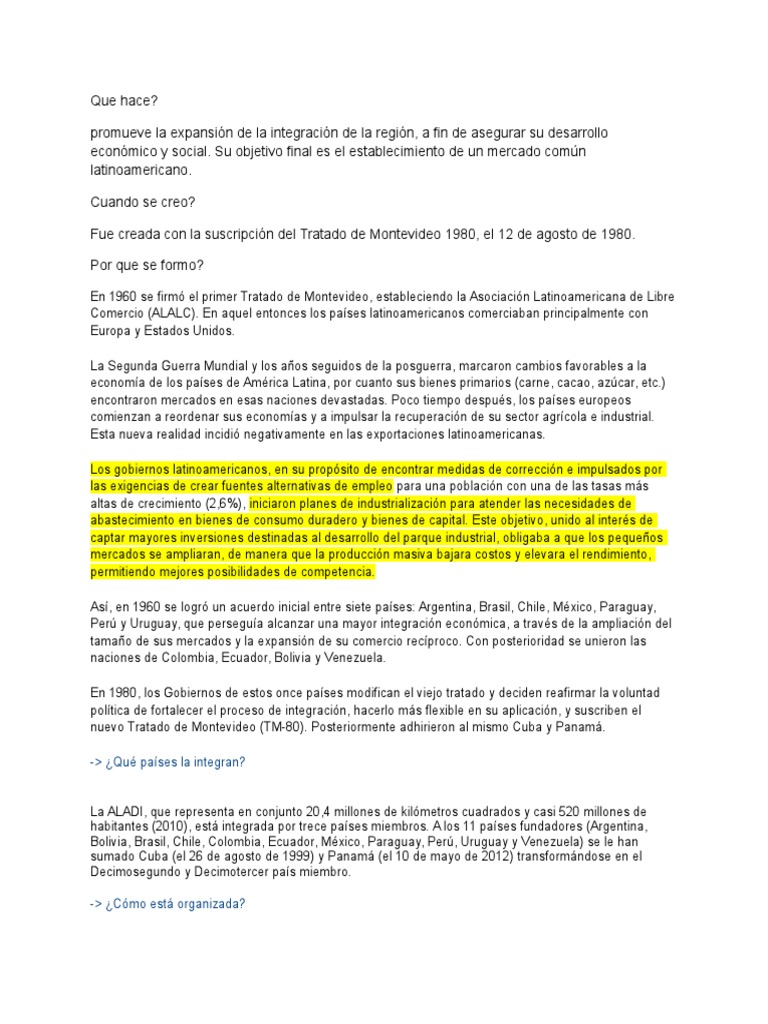 Que hace?

promueve la expansión de la integración de la región, a fin de asegurar su desarrollo económico y social. Su objetivo final es el establecimiento de un mercado común latinoamericano.

Cuando se creo?

Fue creada con la suscripción del Tratado de Montevideo 1980, el 12 de agosto de 1980.

Por que se formo?

En 1960 se firmó el primer Tratado de Montevideo, estableciendo la Asociación Latinoamericana de Libre Comercio (ALALC). En aquel entonces los países latinoamericanos comerciaban principalmente con Europa y Estados Unidos.

La Segunda Guerra Mundial y los años seguidos de la posguerra, marcaron cambios favorables a la economía de los países de América Latina, por cuanto sus bienes primarios (carne, cacao, azúcar, etc.) encontraron mercados en esas naciones devastadas. Poco tiempo después, los países europeos comienzan a reordenar sus economías y a impulsar la recuperación de su sector agrícola e industrial. Esta nueva realidad incidió negativamente en las exportaciones latinoamericanas.

Los gobiernos latinoamericanos, en su propósito de encontrar medidas de corrección e impulsados por las exigencias de crear fuentes alternativas de empleo para una población con una de las tasas más altas de crecimiento (2,6%), iniciaron planes de industrialización para atender las necesidades de abastecimiento en bienes de consumo duradero y bienes de capital. Este objetivo, unido al interés de captar mayores inversiones destinadas al desarrollo del parque industrial, obligaba a que los pequeños mercados se ampliaran, de manera que la producción masiva bajara costos y elevara el rendimiento, permitiendo mejores posibilidades de competencia.

Así, en 1960 se logró un acuerdo inicial entre siete países: Argentina, Brasil, Chile, México, Paraguay, Perú y Uruguay, que perseguía alcanzar una mayor integración económica, a través de la ampliación del tamaño de sus mercados y la expansión de su comercio recíproco. Con posterioridad se unieron las naciones de Colombia, Ecuador, Bolivia y Venezuela.

En 1980, los Gobiernos de estos once países modifican el viejo tratado y deciden reafirmar la voluntad política de fortalecer el proceso de integración, hacerlo más flexible en su aplicación, y suscriben el nuevo Tratado de Montevideo (TM-80). Posteriormente adhirieron al mismo Cuba y Panamá.

-> ¿Qué países la integran?

La ALADI, que representa en conjunto 20,4 millones de kilómetros cuadrados y casi 520 millones de habitantes (2010), está integrada por trece países miembros. A los 11 países fundadores (Argentina, Bolivia, Brasil, Chile, Colombia, Ecuador, México, Paraguay, Perú, Uruguay y Venezuela) se le han sumado Cuba (el 26 de agosto de 1999) y Panamá (el 10 de mayo de 2012) transformándose en el Decimosegundo y Decimotercer país miembro.

-> ¿Cómo está organizada?